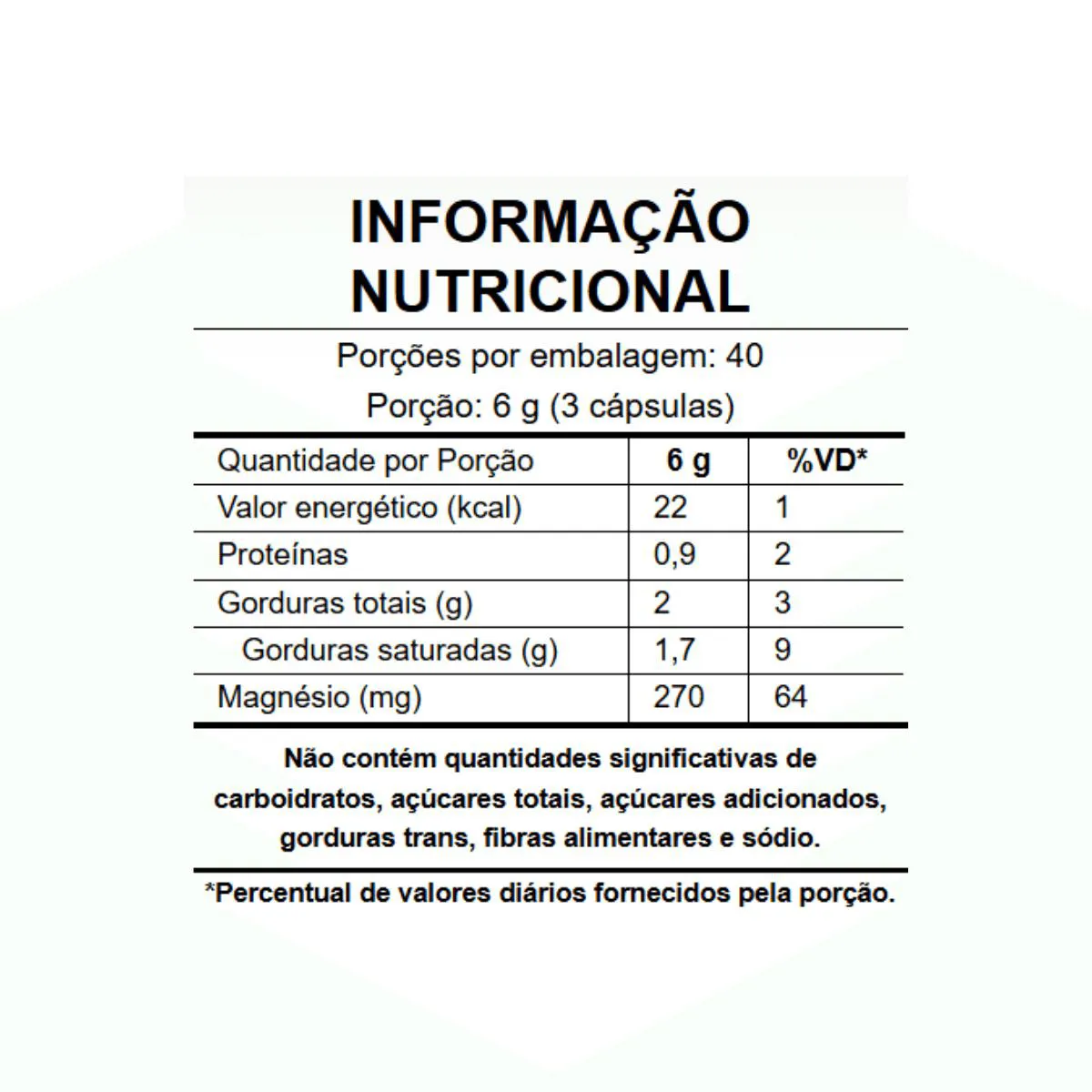 INFORMAÇÃO NUTRICIONAL

Porções por embalagem: 40

Porção: 6 g (3 cápsulas)

| Quantidade por Porção | 6 g | %VD* |
|---|---|---|
| Valor energético (kcal) | 22 | 1 |
| Proteínas | 0,9 | 2 |
| Gorduras totais (g) | 2 | 3 |
| Gorduras saturadas (g) | 1,7 | 9 |
| Magnésio (mg) | 270 | 64 |

Não contém quantidades significativas de carboidratos, açúcares totais, açúcares adicionados, gorduras trans, fibras alimentares e sódio.

*Percentual de valores diários fornecidos pela porção.